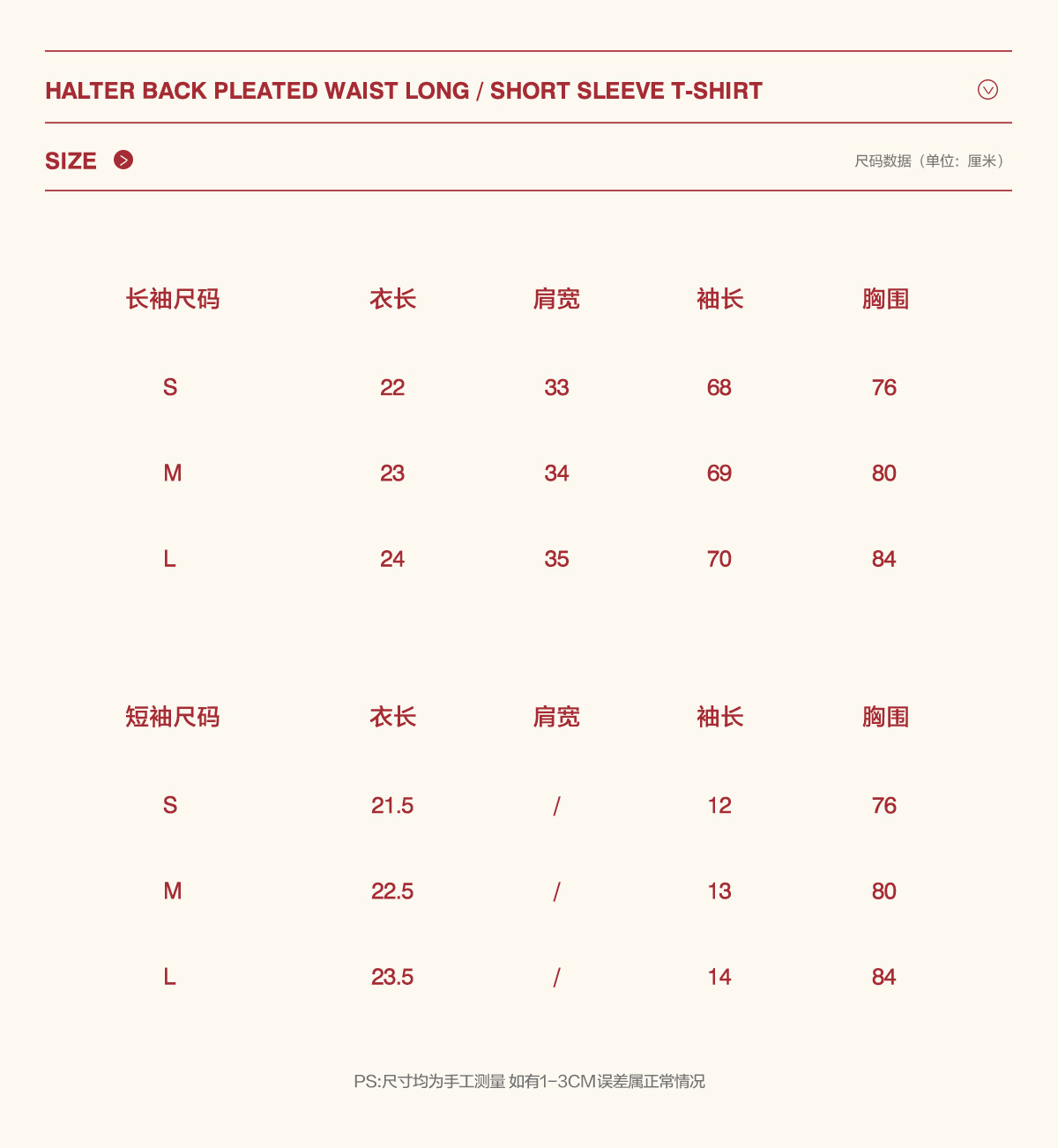 HALTER BACK PLEATED WAIST LONG / SHORT SLEEVE T-SHIRT

SIZE

尺码数据（单位：厘米）

| 长袖尺码 | 衣长 | 肩宽 | 袖长 | 胸围 |
|---|---|---|---|---|
| S | 22 | 33 | 68 | 76 |
| M | 23 | 34 | 69 | 80 |
| L | 24 | 35 | 70 | 84 |

| 短袖尺码 | 衣长 | 肩宽 | 袖长 | 胸围 |
|---|---|---|---|---|
| S | 21.5 | / | 12 | 76 |
| M | 22.5 | / | 13 | 80 |
| L | 23.5 | / | 14 | 84 |

PS:尺寸均为手工测量 如有1-3CM误差属正常情况